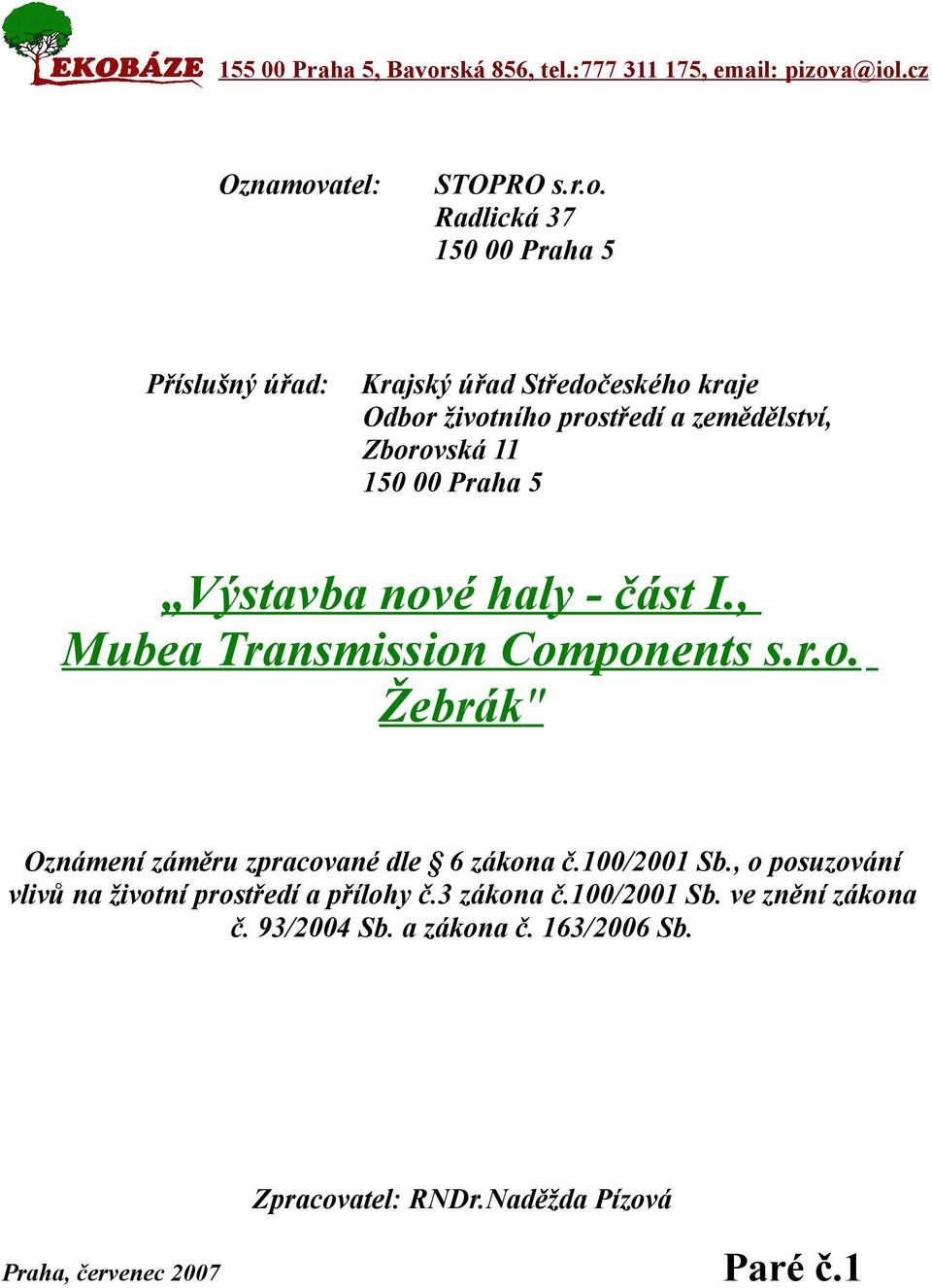 EKOBÁZE 155 00 Praha 5, Bavorská 856, tel.:777 311 175, email: pizova@iol.cz

Oznamovatel: STOPRO s.r.o.
Radlická 37
150 00 Praha 5

Příslušný úřad: Krajský úřad Středočeského kraje
Odbor životního prostředí a zemědělství,
Zborovská 11
150 00 Praha 5

„Výstavba nové haly - část I., Mubea Transmission Components s.r.o. Žebrák"

Oznámení záměru zpracované dle § 6 zákona č.100/2001 Sb., o posuzování vlivů na životní prostředí a přílohy č.3 zákona č.100/2001 Sb. ve znění zákona č. 93/2004 Sb. a zákona č. 163/2006 Sb.

Zpracovatel: RNDr.Naděžda Pízová

Praha, červenec 2007

Paré č.1